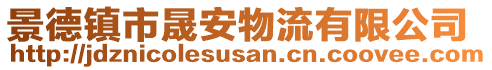 景德镇市晟安物流有限公司
http://jdznicolesusan.cn.coovee.com